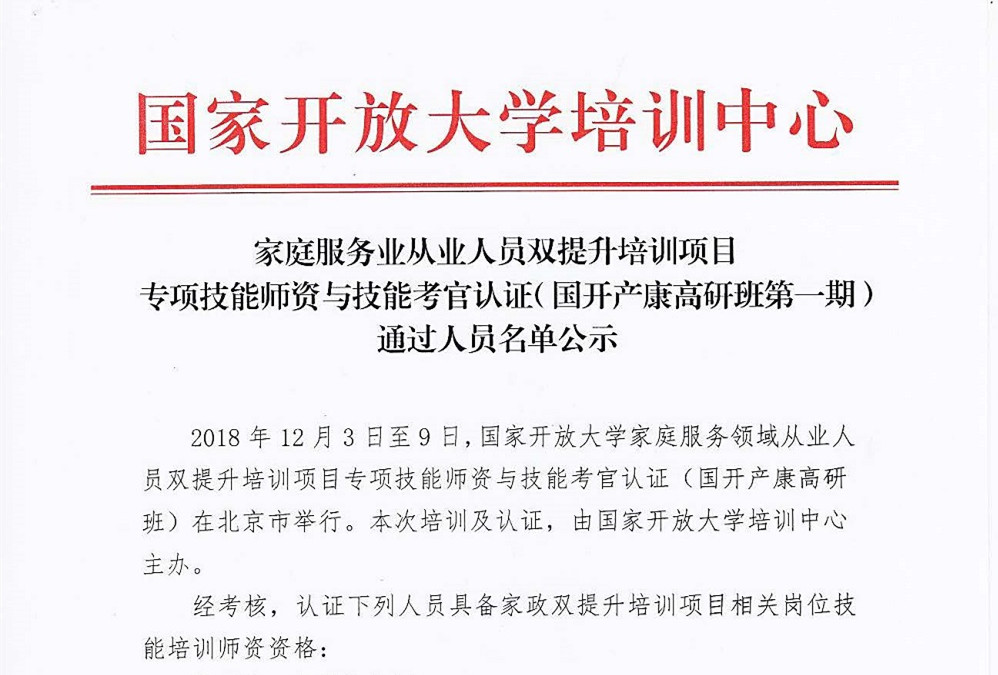 国家开放大学培训中心

家庭服务业从业人员双提升培训项目
专项技能师资与技能考官认证（国开产康高研班第一期）
通过人员名单公示

2018 年 12 月 3 日至 9 日，国家开放大学家庭服务领域从业人员双提升培训项目专项技能师资与技能考官认证（国开产康高研班）在北京市举行。本次培训及认证，由国家开放大学培训中心主办。

经考核，认证下列人员具备家政双提升培训项目相关岗位技能培训师资资格：